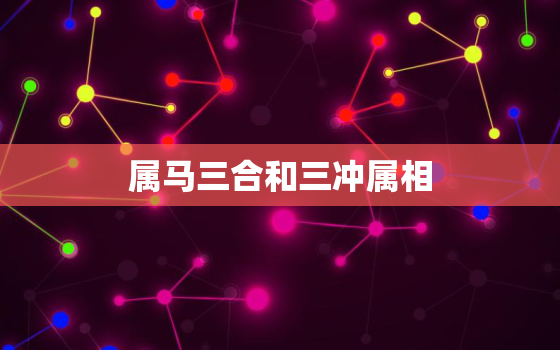 属马三合和三冲属相